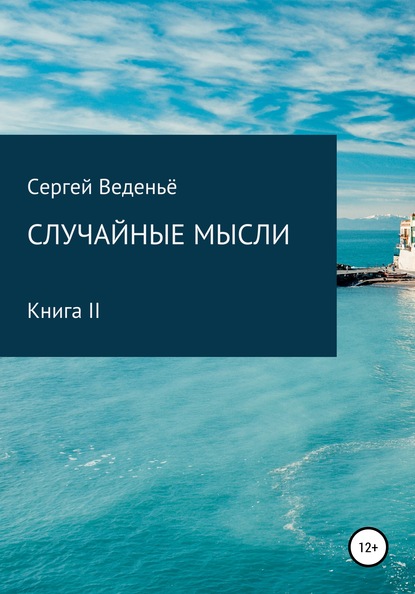 Сергей Веденьё

СЛУЧАЙНЫЕ МЫСЛИ

Книга II

12+